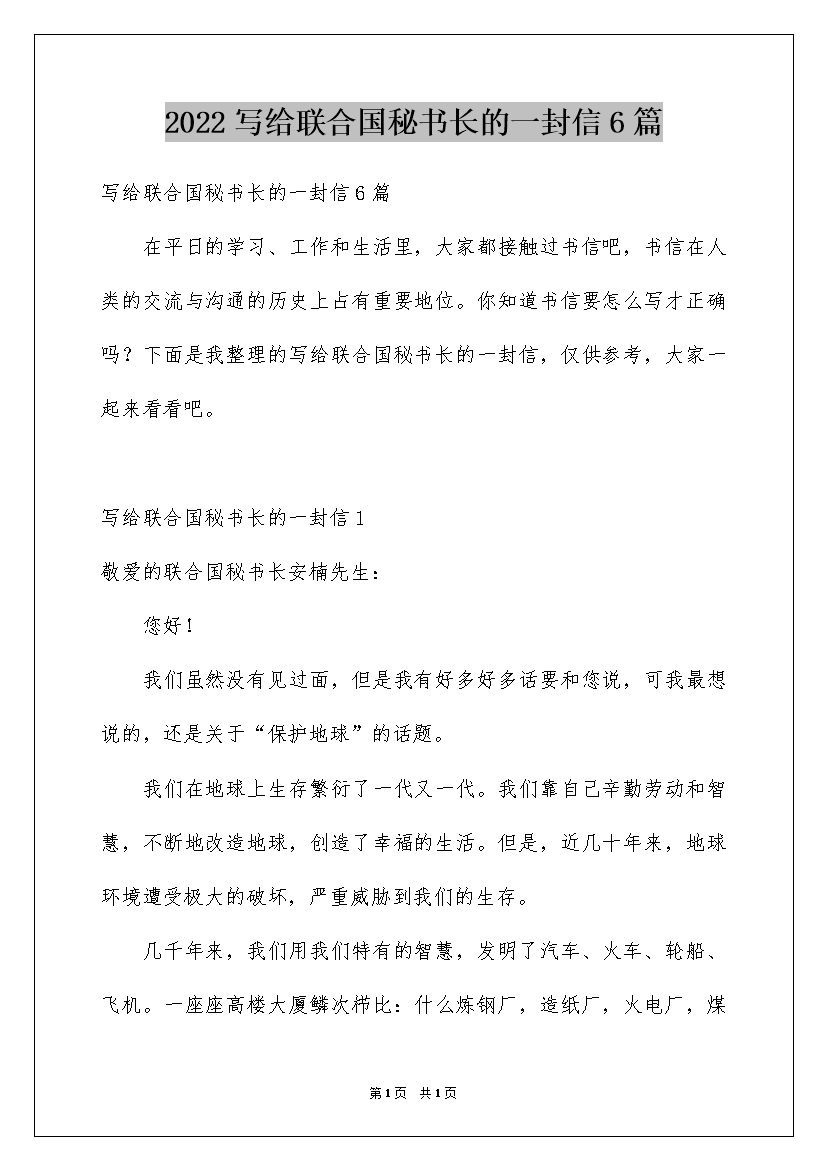 2022 写给联合国秘书长的一封信 6 篇

写给联合国秘书长的一封信 6 篇

在平日的学习、工作和生活里，大家都接触过书信吧，书信在人类的交流与沟通的历史上占有重要地位。你知道书信要怎么写才正确吗？下面是我整理的写给联合国秘书长的一封信，仅供参考，大家一起来看看吧。

写给联合国秘书长的一封信 1

敬爱的联合国秘书长安楠先生：

您好！

我们虽然没有见过面，但是我有好多好多话要和您说，可我最想说的，还是关于“保护地球”的话题。

我们在地球上生存繁衍了一代又一代。我们靠自己辛勤劳动和智慧，不断地改造地球，创造了幸福的生活。但是，近几十年来，地球环境遭受极大的破坏，严重威胁到我们的生存。

几千年来，我们用我们特有的智慧，发明了汽车、火车、轮船、飞机。一座座高楼大厦鳞次栉比：什么炼钢厂，造纸厂，火电厂，煤

第 1 页 共 1 页